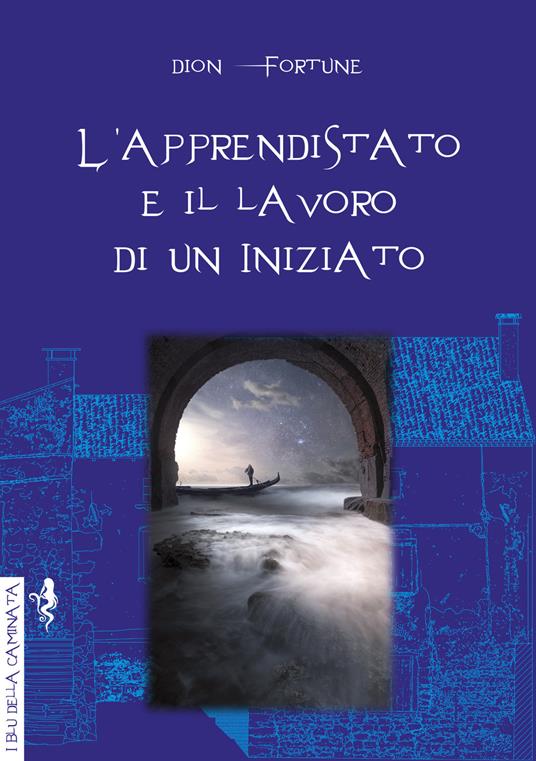 DION FORTUNE

L'APPRENDISTATO E IL LAVORO DI UN INIZIATO

I BLU DELLA CAMINATA